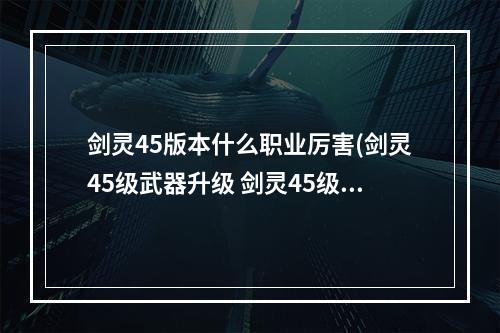 剑灵45版本什么职业厉害(剑灵45级武器升级 剑灵45级...